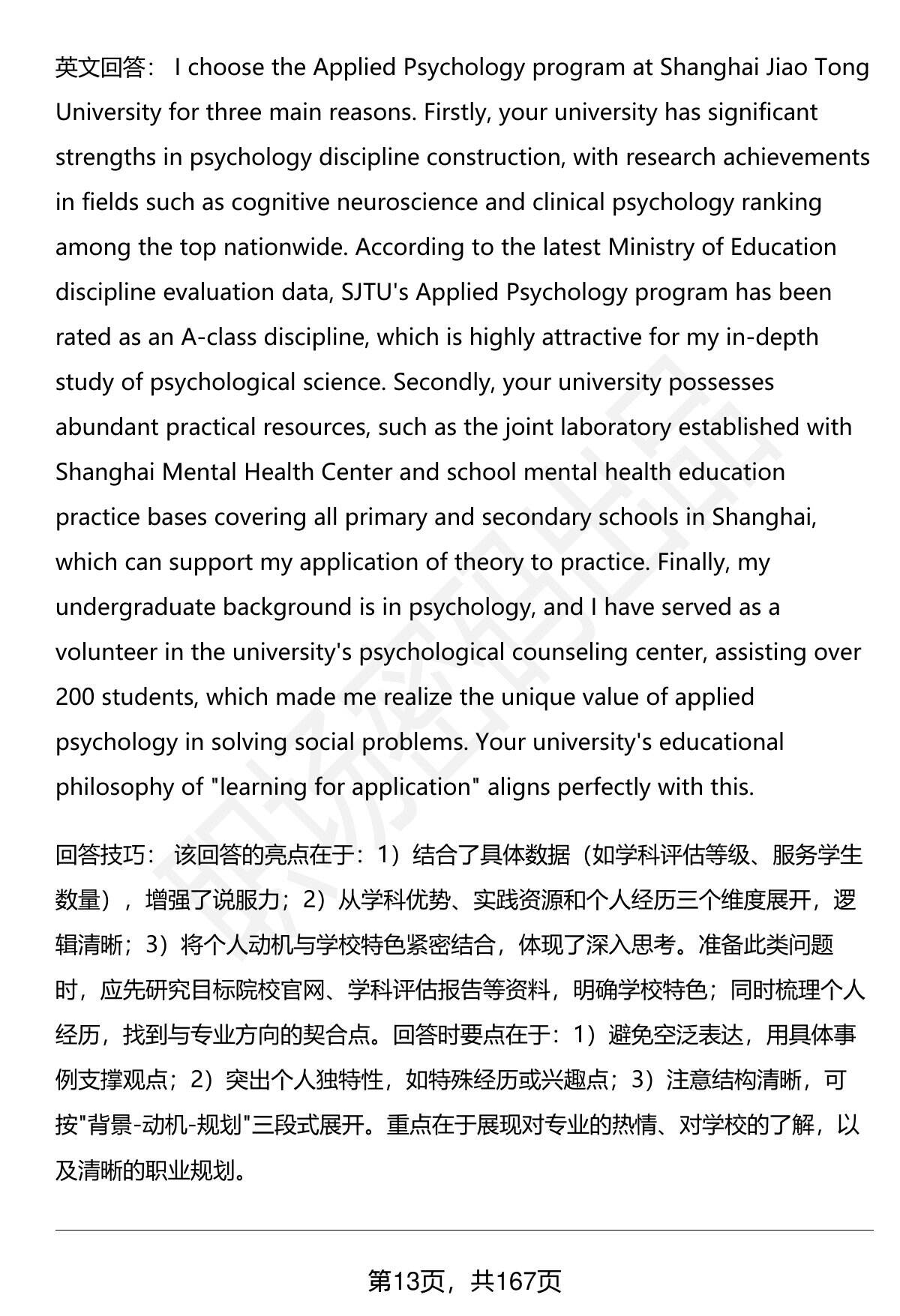 英文回答： I choose the Applied Psychology program at Shanghai Jiao Tong University for three main reasons. Firstly, your university has significant strengths in psychology discipline construction, with research achievements in fields such as cognitive neuroscience and clinical psychology ranking among the top nationwide. According to the latest Ministry of Education discipline evaluation data, SJTU's Applied Psychology program has been rated as an A-class discipline, which is highly attractive for my in-depth study of psychological science. Secondly, your university possesses abundant practical resources, such as the joint laboratory established with Shanghai Mental Health Center and school mental health education practice bases covering all primary and secondary schools in Shanghai, which can support my application of theory to practice. Finally, my undergraduate background is in psychology, and I have served as a volunteer in the university's psychological counseling center, assisting over 200 students, which made me realize the unique value of applied psychology in solving social problems. Your university's educational philosophy of "learning for application" aligns perfectly with this.

回答技巧： 该回答的亮点在于：1）结合了具体数据（如学科评估等级、服务学生数量），增强了说服力；2）从学科优势、实践资源和个人经历三个维度展开，逻辑清晰；3）将个人动机与学校特色紧密结合，体现了深入思考。准备此类问题时，应先研究目标院校官网、学科评估报告等资料，明确学校特色；同时梳理个人经历，找到与专业方向的契合点。回答时要点在于：1）避免空泛表达，用具体事例支撑观点；2）突出个人独特性，如特殊经历或兴趣点；3）注意结构清晰，可按"背景-动机-规划"三段式展开。重点在于展现对专业的热情、对学校的了解，以及清晰的职业规划。

第13页，共167页